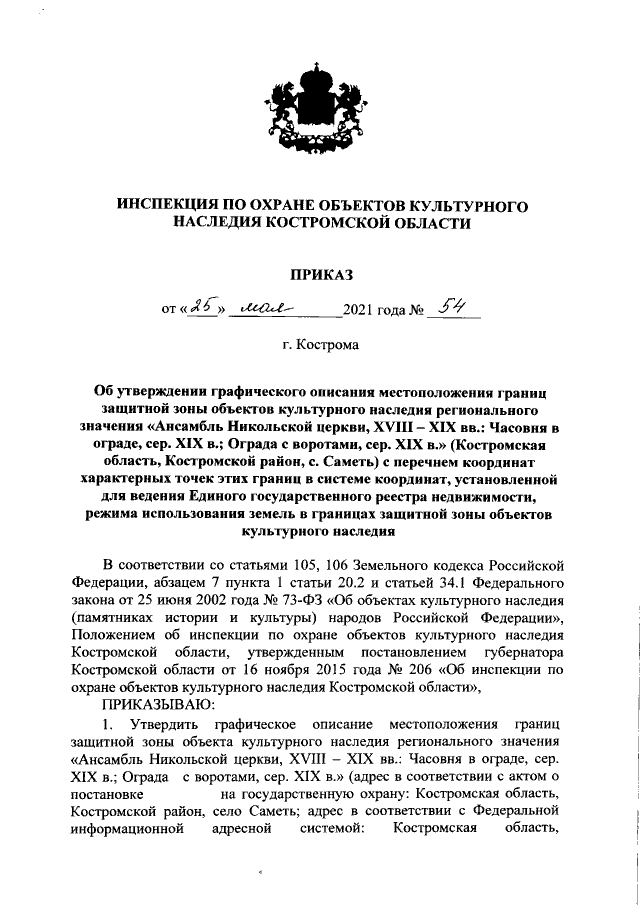 ИНСПЕКЦИЯ ПО ОХРАНЕ ОБЪЕКТОВ КУЛЬТУРНОГО НАСЛЕДИЯ КОСТРОМСКОЙ ОБЛАСТИ

ПРИКАЗ

от «25» мая 2021 года № 54

г. Кострома

Об утверждении графического описания местоположения границ защитной зоны объектов культурного наследия регионального значения «Ансамбль Никольской церкви, XVIII – XIX вв.: Часовня в ограде, сер. XIX в.; Ограда с воротами, сер. XIX в.» (Костромская область, Костромской район, с. Саметь) с перечнем координат характерных точек этих границ в системе координат, установленной для ведения Единого государственного реестра недвижимости, режима использования земель в границах защитной зоны объектов культурного наследия

В соответствии со статьями 105, 106 Земельного кодекса Российской Федерации, абзацем 7 пункта 1 статьи 20.2 и статьей 34.1 Федерального закона от 25 июня 2002 года № 73-ФЗ «Об объектах культурного наследия (памятниках истории и культуры) народов Российской Федерации», Положением об инспекции по охране объектов культурного наследия Костромской области, утвержденным постановлением губернатора Костромской области от 16 ноября 2015 года № 206 «Об инспекции по охране объектов культурного наследия Костромской области»,

ПРИКАЗЫВАЮ:

1. Утвердить графическое описание местоположения границ защитной зоны объекта культурного наследия регионального значения «Ансамбль Никольской церкви, XVIII – XIX вв.: Часовня в ограде, сер. XIX в.; Ограда с воротами, сер. XIX в.» (адрес в соответствии с актом о постановке на государственную охрану: Костромская область, Костромской район, село Саметь; адрес в соответствии с Федеральной информационной адресной системой: Костромская область,